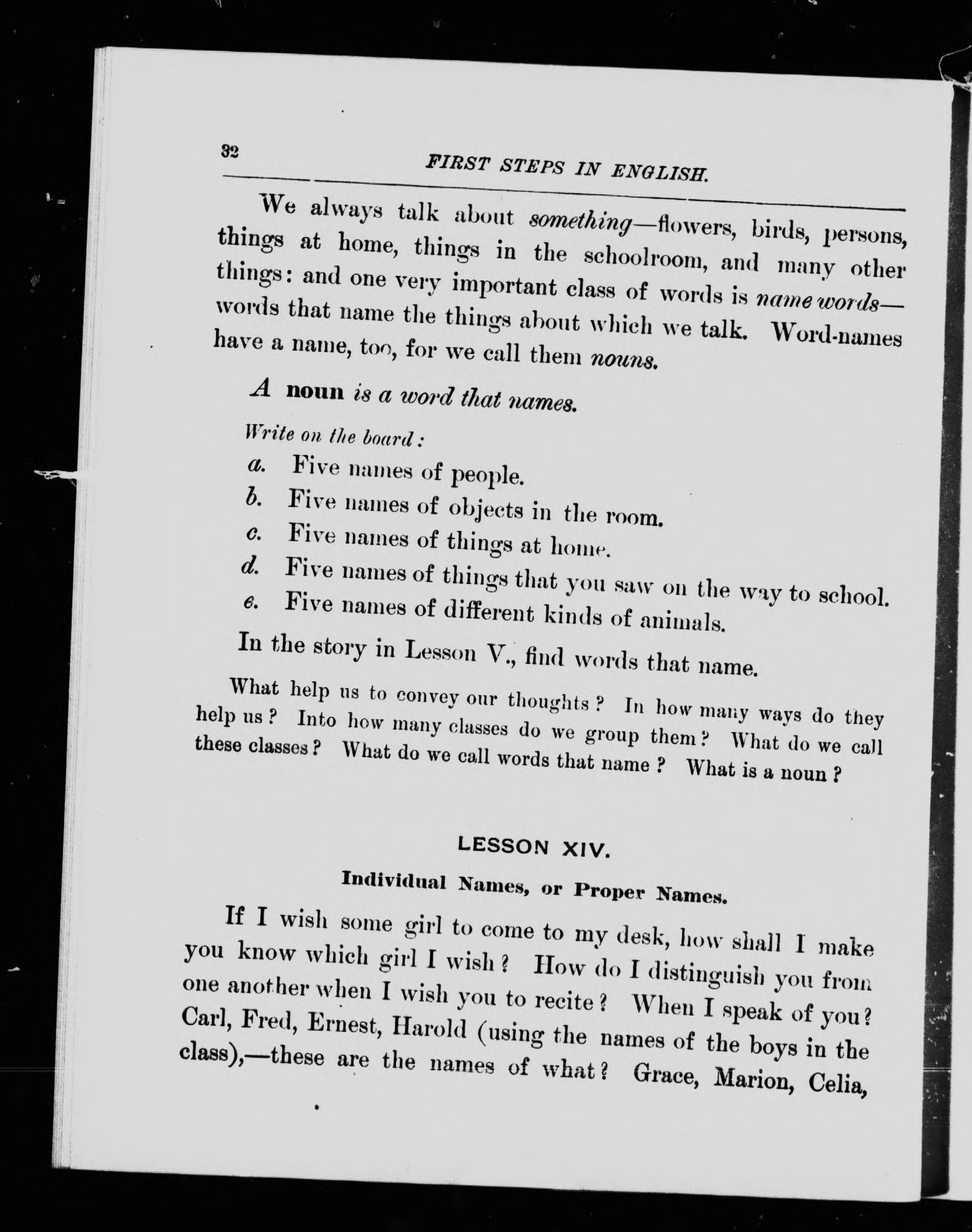 32 FIRST STEPS IN ENGLISH.

We always talk about something—flowers, birds, persons, things at home, things in the schoolroom, and many other things: and one very important class of words is name words—words that name the things about which we talk. Word-names have a name, too, for we call them nouns.

A noun is a word that names.

Write on the board:

a. Five names of people.

b. Five names of objects in the room.

c. Five names of things at home.

d. Five names of things that you saw on the way to school.

e. Five names of different kinds of animals.

In the story in Lesson V., find words that name.

What help us to convey our thoughts? In how many ways do they help us? Into how many classes do we group them? What do we call these classes? What do we call words that name? What is a noun?

LESSON XIV.

Individual Names, or Proper Names.

If I wish some girl to come to my desk, how shall I make you know which girl I wish? How do I distinguish you from one another when I wish you to recite? When I speak of you? Carl, Fred, Ernest, Harold (using the names of the boys in the class),—these are the names of what? Grace, Marion, Celia,